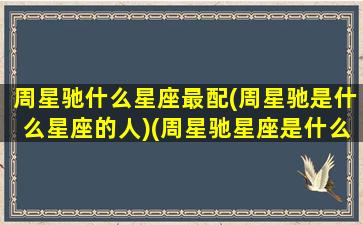 周星驰什么星座最配(周星驰是什么星座的人)(周星驰星座是什么